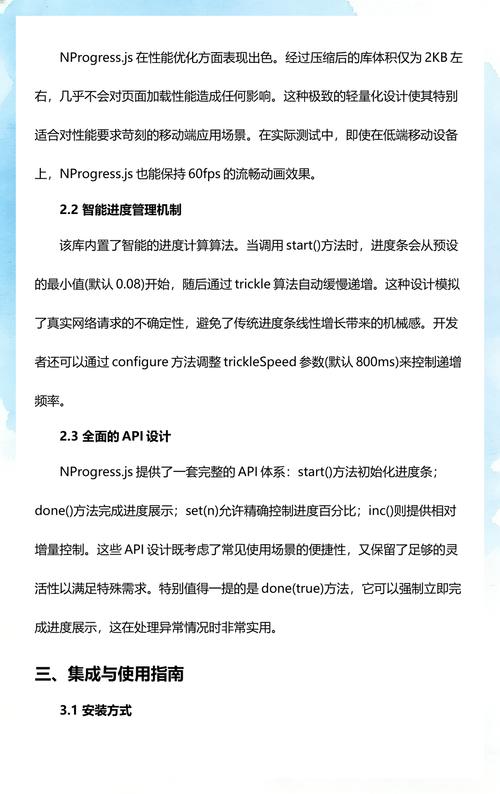 NProgress.js 在性能优化方面表现出色。经过压缩后的库体积仅为 2KB 左右，几乎不会对页面加载性能造成任何影响。这种极致的轻量化设计使其特别适合对性能要求苛刻的移动端应用场景。在实际测试中，即使在低端移动设备上，NProgress.js 也能保持 60fps 的流畅动画效果。

2.2 智能进度管理机制

该库内置了智能的进度计算算法。当调用 start()方法时，进度条会从预设的最小值(默认 0.08)开始，随后通过 trickle 算法自动缓慢递增。这种设计模拟了真实网络请求的不确定性，避免了传统进度条线性增长带来的机械感。开发者还可以通过 configure 方法调整 trickleSpeed 参数(默认 800ms)来控制递增频率。

2.3 全面的 API 设计

NProgress.js 提供了一套完整的 API 体系：start()方法初始化进度条；done()方法完成进度展示；set(n)允许精确控制进度百分比；inc()则提供相对增量控制。这些 API 设计既考虑了常见使用场景的便捷性，又保留了足够的灵活性以满足特殊需求。特别值得一提的是 done(true)方法，它可以强制立即完成进度展示，这在处理异常情况时非常实用。

三、集成与使用指南

3.1 安装方式